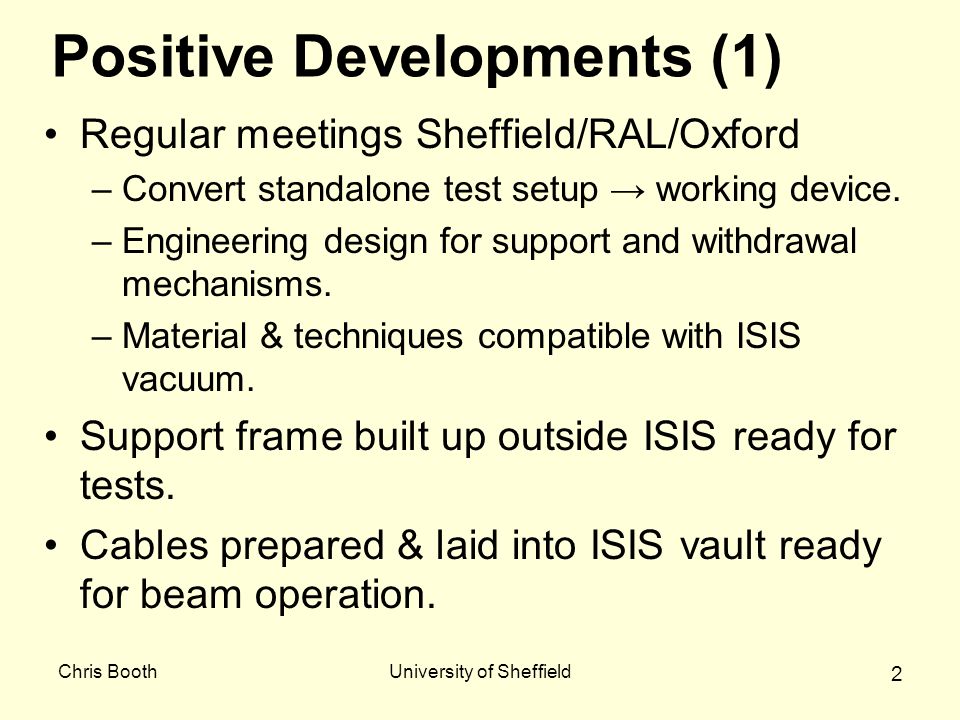 Positive Developments (1)

• Regular meetings Sheffield/RAL/Oxford
– Convert standalone test setup → working device.
– Engineering design for support and withdrawal mechanisms.
– Material & techniques compatible with ISIS vacuum.

• Support frame built up outside ISIS ready for tests.

• Cables prepared & laid into ISIS vault ready for beam operation.

Chris Booth

University of Sheffield

2